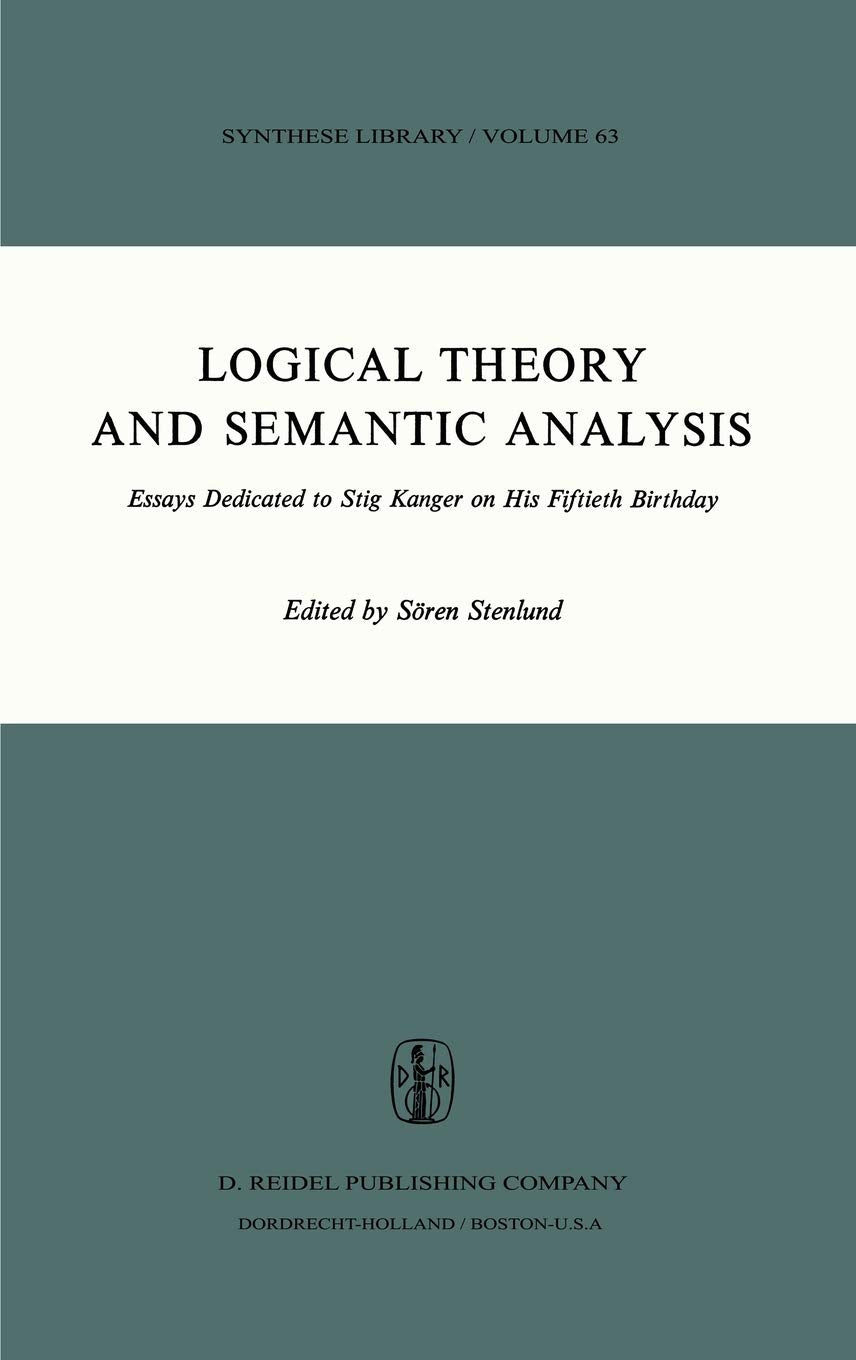 SYNTHESE LIBRARY / VOLUME 63

LOGICAL THEORY AND SEMANTIC ANALYSIS

Essays Dedicated to Stig Kanger on His Fiftieth Birthday

Edited by Sören Stenlund

D R

D. REIDEL PUBLISHING COMPANY

DORDRECHT-HOLLAND / BOSTON-U.S.A